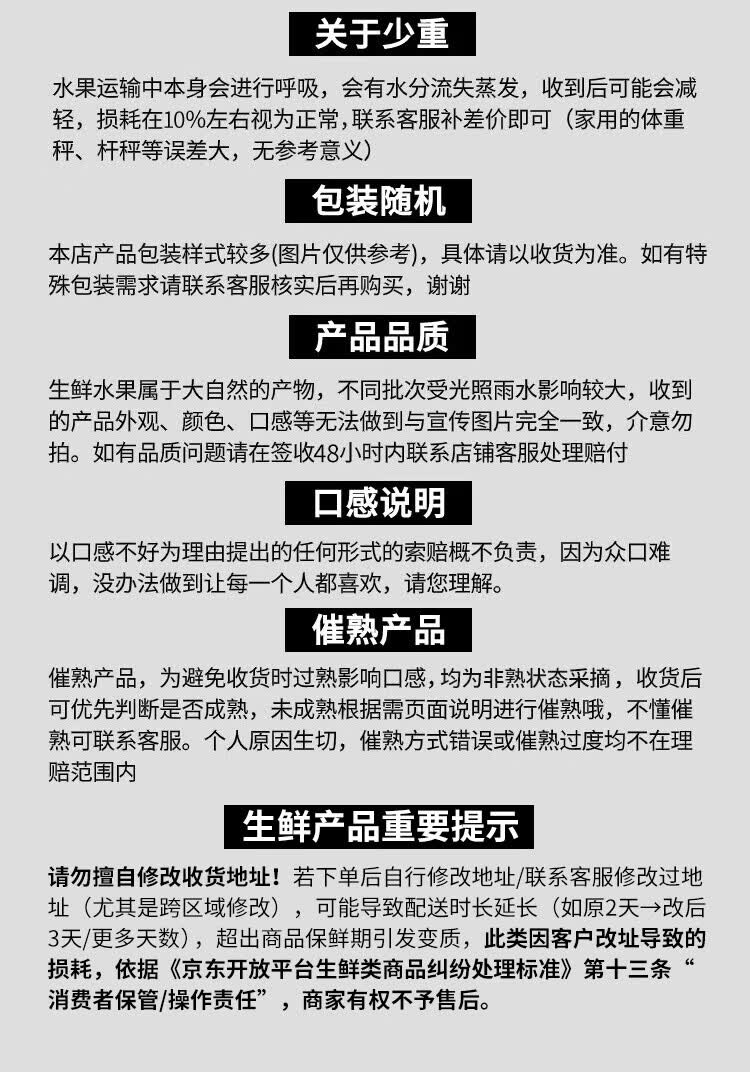 关于少重

水果运输中本身会进行呼吸，会有水分流失蒸发，收到后可能会减轻，损耗在10%左右视为正常,联系客服补差价即可（家用的体重秤、杆秤等误差大，无参考意义）

包装随机

本店产品包装样式较多(图片仅供参考)，具体请以收货为准。如有特殊包装需求请联系客服核实后再购买，谢谢

产品品质

生鲜水果属于大自然的产物，不同批次受光照雨水影响较大，收到的产品外观、颜色、口感等无法做到与宣传图片完全一致，介意勿拍。如有品质问题请在签收48小时内联系店铺客服处理赔付

口感说明

以口感不好为理由提出的任何形式的索赔概不负责，因为众口难调，没办法做到让每一个人都喜欢，请您理解。

催熟产品

催熟产品，为避免收货时过熟影响口感，均为非熟状态采摘，收货后可优先判断是否成熟，未成熟根据需页面说明进行催熟哦，不懂催熟可联系客服。个人原因生切，催熟方式错误或催熟过度均不在理赔范围内

生鲜产品重要提示

请勿擅自修改收货地址！若下单后自行修改地址/联系客服修改过地址（尤其是跨区域修改），可能导致配送时长延长（如原2天→改后3天/更多天数），超出商品保鲜期引发变质，此类因客户改址导致的损耗，依据《京东开放平台生鲜类商品纠纷处理标准》第十三条“消费者保管/操作责任”，商家有权不予售后。